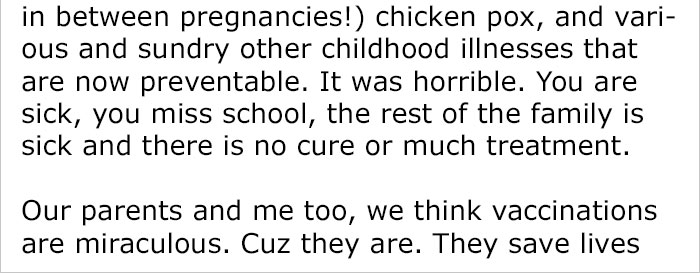 in between pregnancies!) chicken pox, and various and sundry other childhood illnesses that are now preventable. It was horrible. You are sick, you miss school, the rest of the family is sick and there is no cure or much treatment.

Our parents and me too, we think vaccinations are miraculous. Cuz they are. They save lives